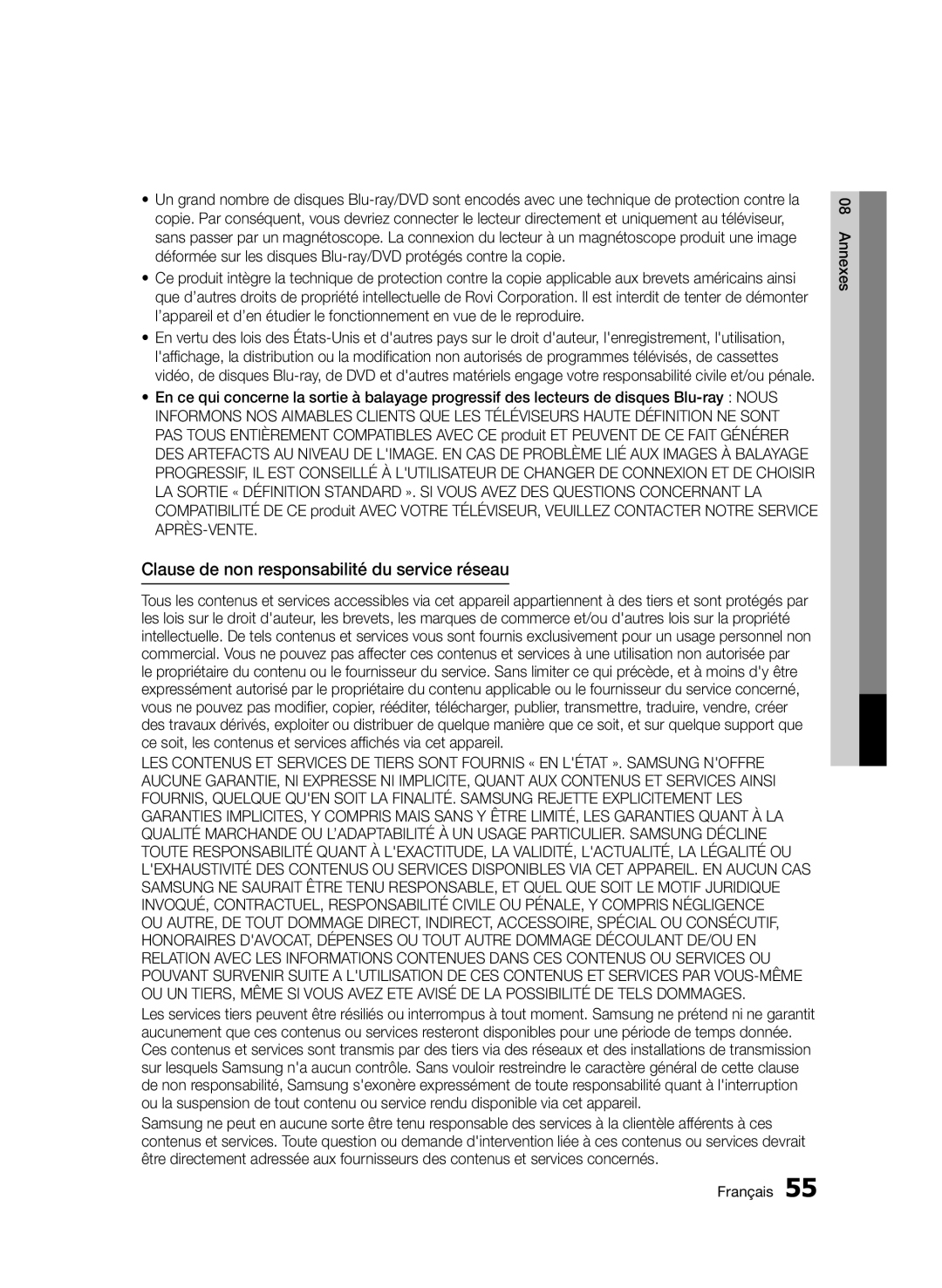 • Un grand nombre de disques Blu-ray/DVD sont encodés avec une technique de protection contre la copie. Par conséquent, vous devriez connecter le lecteur directement et uniquement au téléviseur, sans passer par un magnétoscope. La connexion du lecteur à un magnétoscope produit une image déformée sur les disques Blu-ray/DVD protégés contre la copie.

• Ce produit intègre la technique de protection contre la copie applicable aux brevets américains ainsi que d'autres droits de propriété intellectuelle de Rovi Corporation. Il est interdit de tenter de démonter l'appareil et d'en étudier le fonctionnement en vue de le reproduire.

• En vertu des lois des États-Unis et d'autres pays sur le droit d'auteur, l'enregistrement, l'utilisation, l'affichage, la distribution ou la modification non autorisés de programmes télévisés, de cassettes vidéo, de disques Blu-ray, de DVD et d'autres matériels engage votre responsabilité civile et/ou pénale.

• En ce qui concerne la sortie à balayage progressif des lecteurs de disques Blu-ray : NOUS INFORMONS NOS AIMABLES CLIENTS QUE LES TÉLÉVISEURS HAUTE DÉFINITION NE SONT PAS TOUS ENTIÈREMENT COMPATIBLES AVEC CE produit ET PEUVENT DE CE FAIT GÉNÉRER DES ARTEFACTS AU NIVEAU DE L'IMAGE. EN CAS DE PROBLÈME LIÉ AUX IMAGES À BALAYAGE PROGRESSIF, IL EST CONSEILLÉ À L'UTILISATEUR DE CHANGER DE CONNEXION ET DE CHOISIR LA SORTIE « DÉFINITION STANDARD ». SI VOUS AVEZ DES QUESTIONS CONCERNANT LA COMPATIBILITÉ DE CE produit AVEC VOTRE TÉLÉVISEUR, VEUILLEZ CONTACTER NOTRE SERVICE APRÈS-VENTE.

Clause de non responsabilité du service réseau

Tous les contenus et services accessibles via cet appareil appartiennent à des tiers et sont protégés par les lois sur le droit d'auteur, les brevets, les marques de commerce et/ou d'autres lois sur la propriété intellectuelle. De tels contenus et services vous sont fournis exclusivement pour un usage personnel non commercial. Vous ne pouvez pas affecter ces contenus et services à une utilisation non autorisée par le propriétaire du contenu ou le fournisseur du service. Sans limiter ce qui précède, et à moins d'y être expressément autorisé par le propriétaire du contenu applicable ou le fournisseur du service concerné, vous ne pouvez pas modifier, copier, rééditer, télécharger, publier, transmettre, traduire, vendre, créer des travaux dérivés, exploiter ou distribuer de quelque manière que ce soit, et sur quelque support que ce soit, les contenus et services affichés via cet appareil.

LES CONTENUS ET SERVICES DE TIERS SONT FOURNIS « EN L'ÉTAT ». SAMSUNG N'OFFRE AUCUNE GARANTIE, NI EXPRESSE NI IMPLICITE, QUANT AUX CONTENUS ET SERVICES AINSI FOURNIS, QUELQUE QU'EN SOIT LA FINALITÉ. SAMSUNG REJETTE EXPLICITEMENT LES GARANTIES IMPLICITES, Y COMPRIS MAIS SANS Y ÊTRE LIMITÉ, LES GARANTIES QUANT À LA QUALITÉ MARCHANDE OU L'ADAPTABILITÉ À UN USAGE PARTICULIER. SAMSUNG DÉCLINE TOUTE RESPONSABILITÉ QUANT À L'EXACTITUDE, LA VALIDITÉ, L'ACTUALITÉ, LA LÉGALITÉ OU L'EXHAUSTIVITÉ DES CONTENUS OU SERVICES DISPONIBLES VIA CET APPAREIL. EN AUCUN CAS SAMSUNG NE SAURAIT ÊTRE TENU RESPONSABLE, ET QUEL QUE SOIT LE MOTIF JURIDIQUE INVOQUÉ, CONTRACTUEL, RESPONSABILITÉ CIVILE OU PÉNALE, Y COMPRIS NÉGLIGENCE OU AUTRE, DE TOUT DOMMAGE DIRECT, INDIRECT, ACCESSOIRE, SPÉCIAL OU CONSÉCUTIF, HONORAIRES D'AVOCAT, DÉPENSES OU TOUT AUTRE DOMMAGE DÉCOULANT DE/OU EN RELATION AVEC LES INFORMATIONS CONTENUES DANS CES CONTENUS OU SERVICES OU POUVANT SURVENIR SUITE A L'UTILISATION DE CES CONTENUS ET SERVICES PAR VOUS-MÊME OU UN TIERS, MÊME SI VOUS AVEZ ETE AVISÉ DE LA POSSIBILITÉ DE TELS DOMMAGES.

Les services tiers peuvent être résiliés ou interrompus à tout moment. Samsung ne prétend ni ne garantit aucunement que ces contenus ou services resteront disponibles pour une période de temps donnée. Ces contenus et services sont transmis par des tiers via des réseaux et des installations de transmission sur lesquels Samsung n'a aucun contrôle. Sans vouloir restreindre le caractère général de cette clause de non responsabilité, Samsung s'exonère expressément de toute responsabilité quant à l'interruption ou la suspension de tout contenu ou service rendu disponible via cet appareil.

Samsung ne peut en aucune sorte être tenu responsable des services à la clientèle afférents à ces contenus et services. Toute question ou demande d'intervention liée à ces contenus ou services devrait être directement adressée aux fournisseurs des contenus et services concernés.

08 Annexes

Français 55